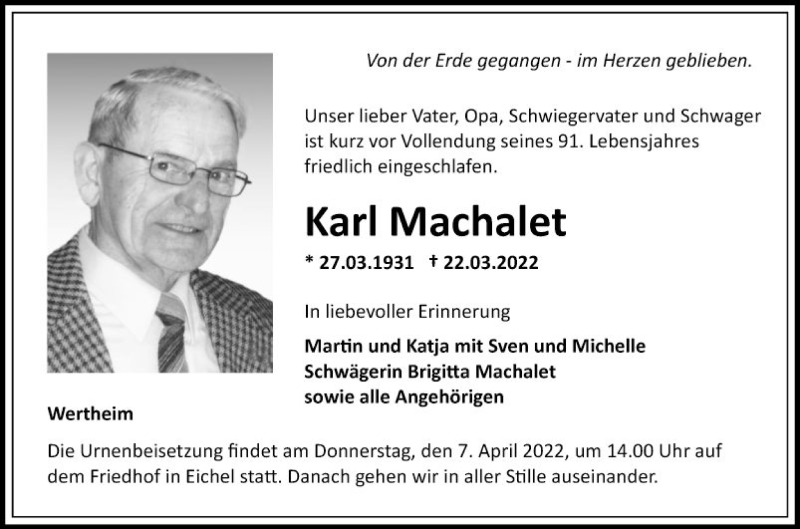 Von der Erde gegangen - im Herzen geblieben.

Unser lieber Vater, Opa, Schwiegervater und Schwager ist kurz vor Vollendung seines 91. Lebensjahres friedlich eingeschlafen.

Karl Machalet

* 27.03.1931 † 22.03.2022

In liebevoller Erinnerung

Martin und Katja mit Sven und Michelle
Schwägerin Brigitta Machalet
sowie alle Angehörigen

Wertheim

Die Urnenbeisetzung findet am Donnerstag, den 7. April 2022, um 14.00 Uhr auf dem Friedhof in Eichel statt. Danach gehen wir in aller Stille auseinander.